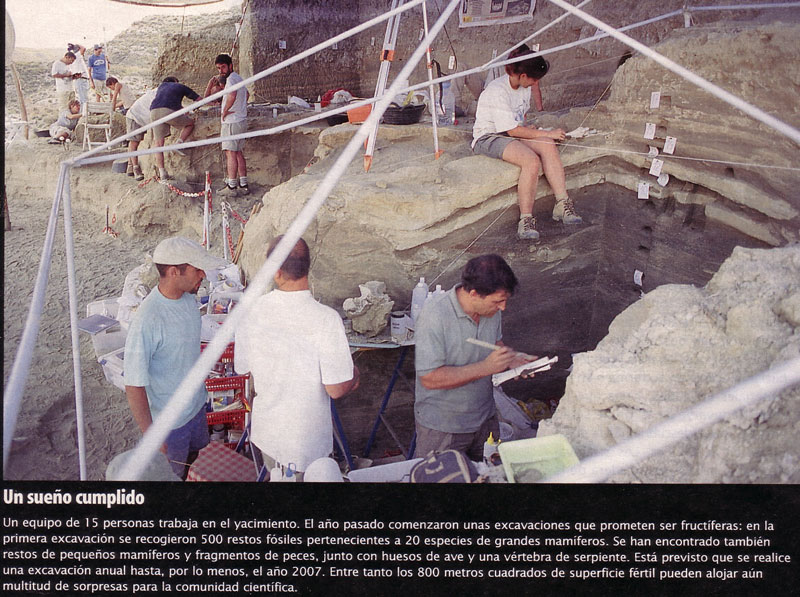 Un sueño cumplido

Un equipo de 15 personas trabaja en el yacimiento. El año pasado comenzaron unas excavaciones que prometen ser fructíferas: en la primera excavación se recogieron 500 restos fósiles pertenecientes a 20 especies de grandes mamíferos. Se han encontrado también restos de pequeños mamíferos y fragmentos de peces, junto con huesos de ave y una vértebra de serpiente. Está previsto que se realice una excavación anual hasta, por lo menos, el año 2007. Entre tanto los 800 metros cuadrados de superficie fértil pueden alojar aún multitud de sorpresas para la comunidad científica.